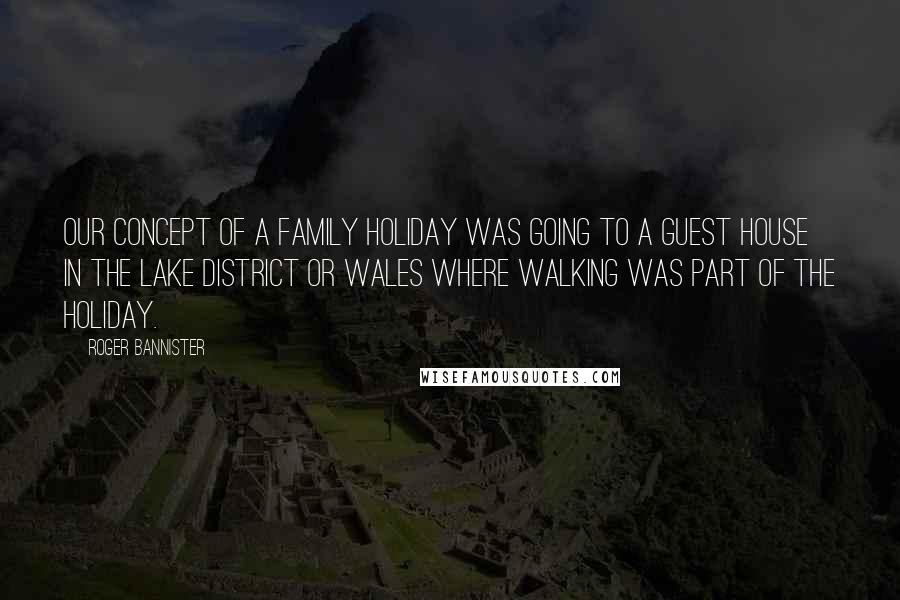 OUR CONCEPT OF A FAMILY HOLIDAY WAS GOING TO A GUEST HOUSE IN THE LAKE DISTRICT OR WALES WHERE WALKING WAS PART OF THE HOLIDAY.

ROGER BANNISTER

WISEFAMOUSQUOTES.COM